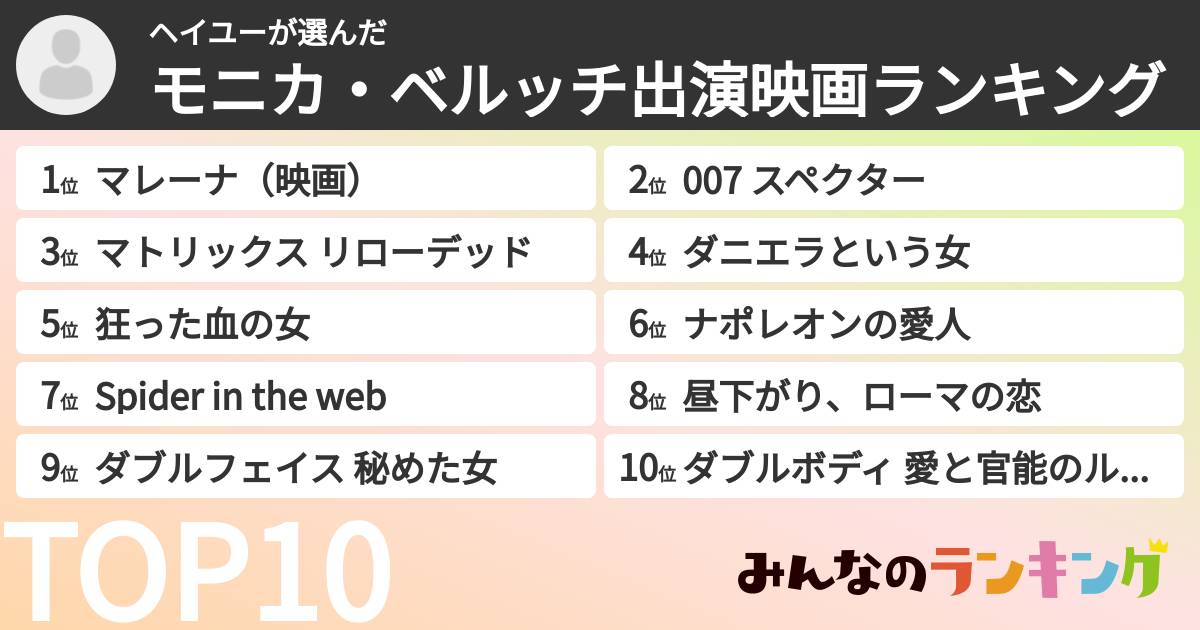 ヘイユーが選んだ
モニカ・ベルッチ出演映画ランキング

1位 マレーナ（映画）
2位 007 スペクター
3位 マトリックス リローデッド
4位 ダニエラという女
5位 狂った血の女
6位 ナポレオンの愛人
7位 Spider in the web
8位 昼下がり、ローマの恋
9位 ダブルフェイス 秘めた女
10位 ダブルボディ 愛と官能のル...

TOP10

みんなのランキング